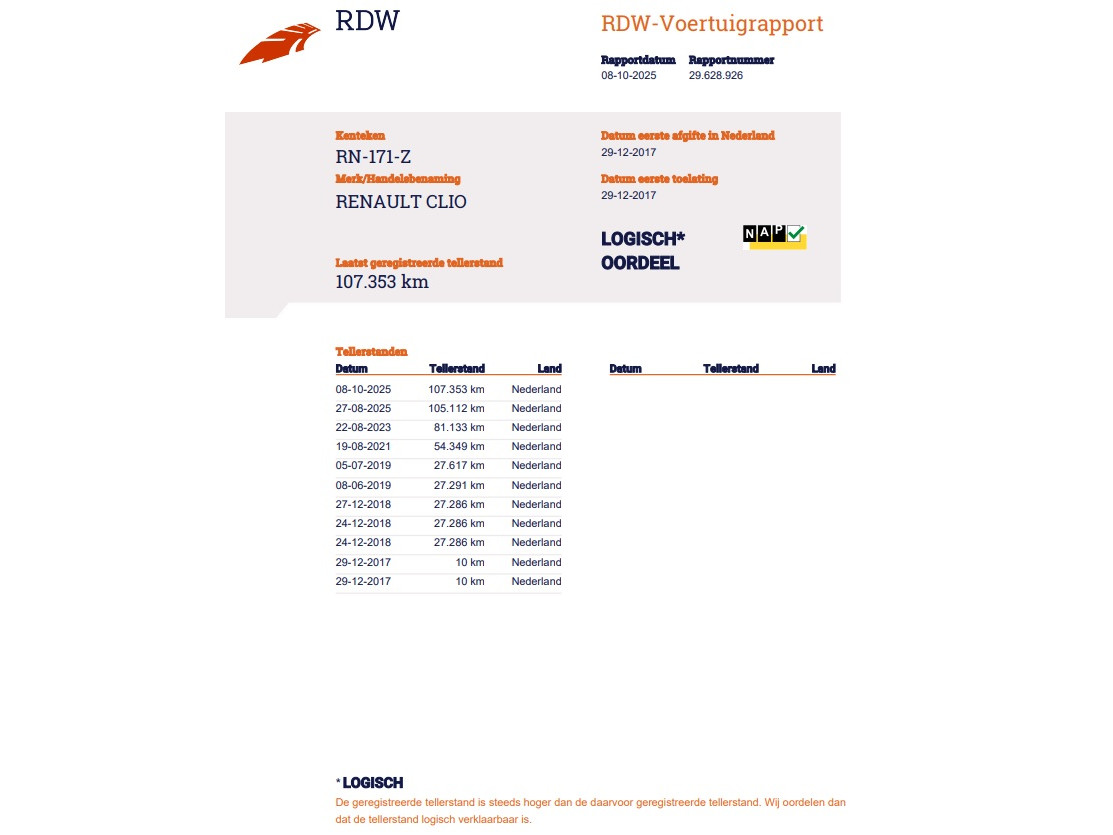 RDW

RDW-Voertuigrapport

Rapportdatum 08-10-2025
Rapportnummer 29.628.926

Kenteken
RN-171-Z

Merk/Handelsbenaming
RENAULT CLIO

Laatst geregistreerde tellerstand
107.353 km

Datum eerste afgifte in Nederland
29-12-2017

Datum eerste toelating
29-12-2017

LOGISCH*
OORDEEL

NAP

Tellerstanden

| Datum | Tellerstand | Land |
|---|---|---|
| 08-10-2025 | 107.353 km | Nederland |
| 27-08-2025 | 105.112 km | Nederland |
| 22-08-2023 | 81.133 km | Nederland |
| 19-08-2021 | 54.349 km | Nederland |
| 05-07-2019 | 27.617 km | Nederland |
| 08-06-2019 | 27.291 km | Nederland |
| 27-12-2018 | 27.286 km | Nederland |
| 24-12-2018 | 27.286 km | Nederland |
| 24-12-2018 | 27.286 km | Nederland |
| 29-12-2017 | 10 km | Nederland |
| 29-12-2017 | 10 km | Nederland |

| Datum | Tellerstand | Land |
|---|---|---|

* LOGISCH
De geregistreerde tellerstand is steeds hoger dan de daarvoor geregistreerde tellerstand. Wij oordelen dan dat de tellerstand logisch verklaarbaar is.